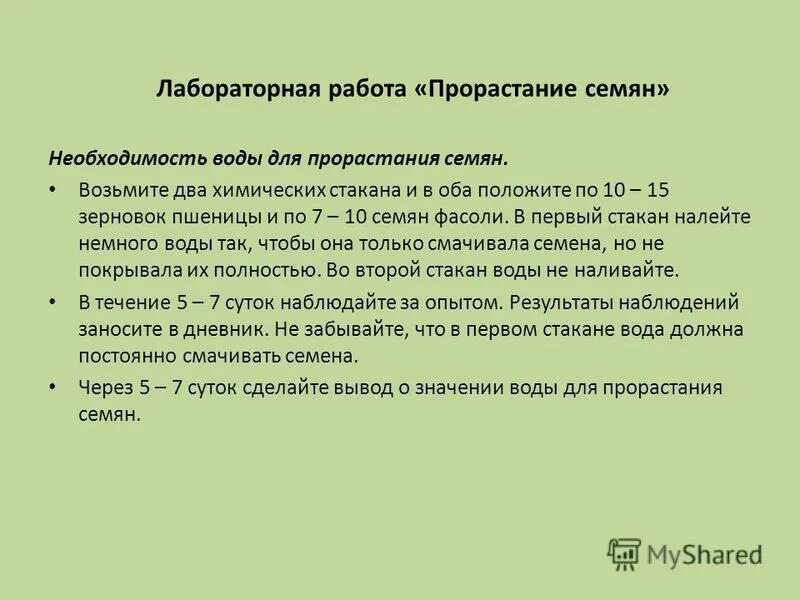 Лабораторная работа «Прорастание семян»

Необходимость воды для прорастания семян.

• Возьмите два химических стакана и в оба положите по 10 – 15 зерновок пшеницы и по 7 – 10 семян фасоли. В первый стакан налейте немного воды так, чтобы она только смачивала семена, но не покрывала их полностью. Во второй стакан воды не наливайте.

• В течение 5 – 7 суток наблюдайте за опытом. Результаты наблюдений заносите в дневник. Не забывайте, что в первом стакане вода должна постоянно смачивать семена.

• Через 5 – 7 суток сделайте вывод о значении воды для прорастания семян.

MyShared